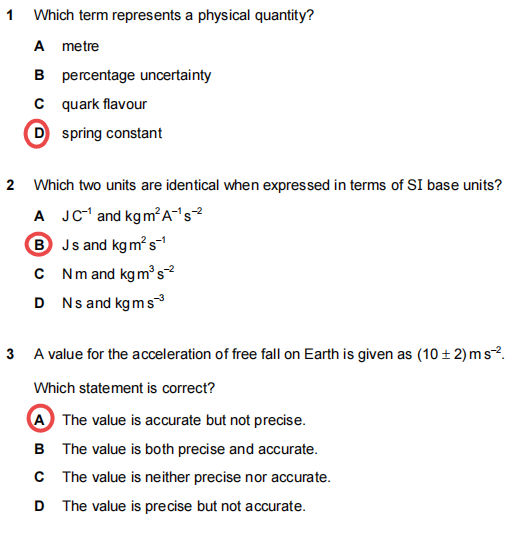 1 Which term represents a physical quantity?

A metre

B percentage uncertainty

C quark flavour

D spring constant

2 Which two units are identical when expressed in terms of SI base units?

A $J\,C^{-1}$ and $kg\,m^2\,A^{-1}\,s^{-2}$

B $J\,s$ and $kg\,m^2\,s^{-1}$

C $N\,m$ and $kg\,m^3\,s^{-2}$

D $N\,s$ and $kg\,m\,s^{-3}$

3 A value for the acceleration of free fall on Earth is given as $(10 \pm 2)\,m\,s^{-2}$.

Which statement is correct?

A The value is accurate but not precise.

B The value is both precise and accurate.

C The value is neither precise nor accurate.

D The value is precise but not accurate.